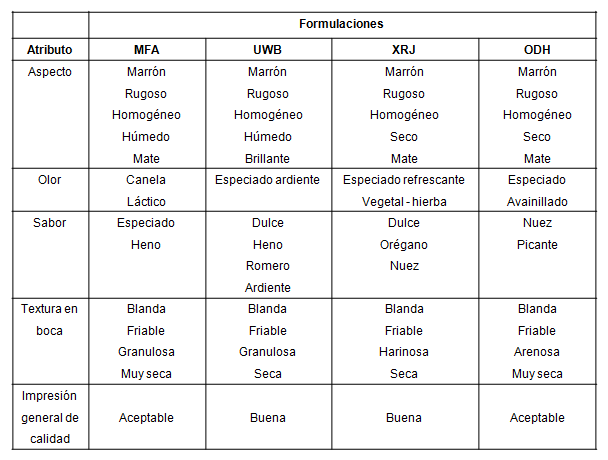 | | Formulaciones | | | |
|---|---|---|---|---|
| Atributo | MFA | UWB | XRJ | ODH |
| Aspecto | Marrón Rugoso Homogéneo Húmedo Mate | Marrón Rugoso Homogéneo Húmedo Brillante | Marrón Rugoso Homogéneo Seco Mate | Marrón Rugoso Homogéneo Seco Mate |
| Olor | Canela Láctico | Especiado ardiente | Especiado refrescante Vegetal - hierba | Especiado Avainillado |
| Sabor | Especiado Heno | Dulce Heno Romero Ardiente | Dulce Orégano Nuez | Nuez Picante |
| Textura en boca | Blanda Friable Granulosa Muy seca | Blanda Friable Granulosa Seca | Blanda Friable Harinosa Seca | Blanda Friable Arenosa Muy seca |
| Impresión general de calidad | Aceptable | Buena | Buena | Aceptable |